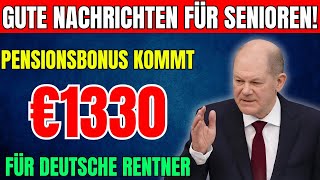 GUTE NACHRICHTEN FÜR SENIOREN!

PENSIONSBONUS KOMMT

€1330

FÜR DEUTSCHE RENTNER